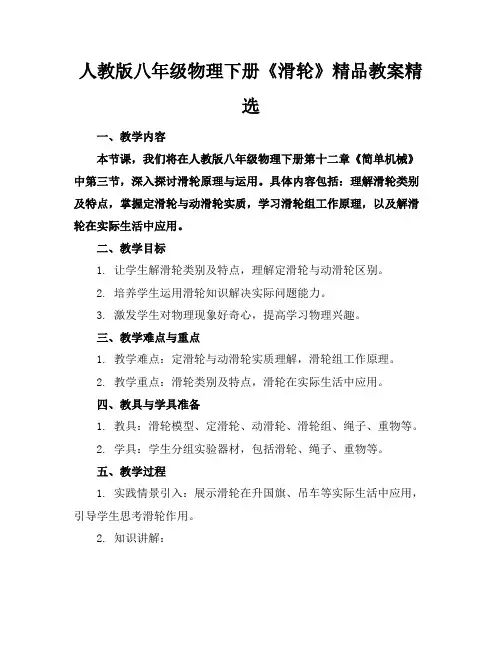 人教版八年级物理下册《滑轮》精品教案精选

一、教学内容

本节课，我们将在人教版八年级物理下册第十二章《简单机械》中第三节，深入探讨滑轮原理与运用。具体内容包括：理解滑轮类别及特点，掌握定滑轮与动滑轮实质，学习滑轮组工作原理，以及解滑轮在实际生活中应用。

二、教学目标

1. 让学生解滑轮类别及特点，理解定滑轮与动滑轮区别。

2. 培养学生运用滑轮知识解决实际问题能力。

3. 激发学生对物理现象好奇心，提高学习物理兴趣。

三、教学难点与重点

1. 教学难点：定滑轮与动滑轮实质理解，滑轮组工作原理。

2. 教学重点：滑轮类别及特点，滑轮在实际生活中应用。

四、教具与学具准备

1. 教具：滑轮模型、定滑轮、动滑轮、滑轮组、绳子、重物等。

2. 学具：学生分组实验器材，包括滑轮、绳子、重物等。

五、教学过程

1. 实践情景引入：展示滑轮在升国旗、吊车等实际生活中应用，引导学生思考滑轮作用。

2. 知识讲解：